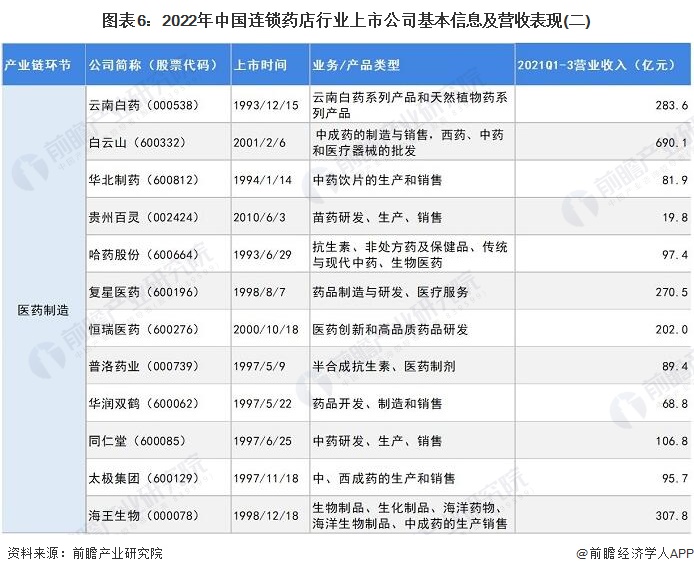 图表6：2022年中国连锁药店行业上市公司基本信息及营收表现(二)

| 产业链环节 | 公司简称（股票代码） | 上市时间 | 业务/产品类型 | 2021Q1-3营业收入（亿元） |
|---|---|---|---|---|
| 医药制造 | 云南白药（000538） | 1993/12/15 | 云南白药系列产品和天然植物药系列产品 | 283.6 |
| | 白云山（600332） | 2001/2/6 | 中成药的制造与销售，西药、中药和医疗器械的批发 | 690.1 |
| | 华北制药（600812） | 1994/1/14 | 中药饮片的生产和销售 | 81.9 |
| | 贵州百灵（002424） | 2010/6/3 | 苗药研发、生产、销售 | 19.8 |
| | 哈药股份（600664） | 1993/6/29 | 抗生素、非处方药及保健品、传统与现代中药、生物医药 | 97.4 |
| | 复星医药（600196） | 1998/8/7 | 药品制造与研发、医疗服务 | 270.5 |
| | 恒瑞医药（600276） | 2000/10/18 | 医药创新和高品质药品研发 | 202.0 |
| | 普洛药业（000739） | 1997/5/9 | 半合成抗生素、医药制剂 | 89.4 |
| | 华润双鹤（600062） | 1997/5/22 | 药品开发、制造和销售 | 68.8 |
| | 同仁堂（600085） | 1997/6/25 | 中药研发、生产、销售 | 106.8 |
| | 太极集团（600129） | 1997/11/18 | 中、西成药的生产和销售 | 95.7 |
| | 海王生物（000078） | 1998/12/18 | 生物制品、生化制品、海洋药物、海洋生物制品、中成药的生产销售 | 307.8 |

资料来源：前瞻产业研究院

@前瞻经济学人APP